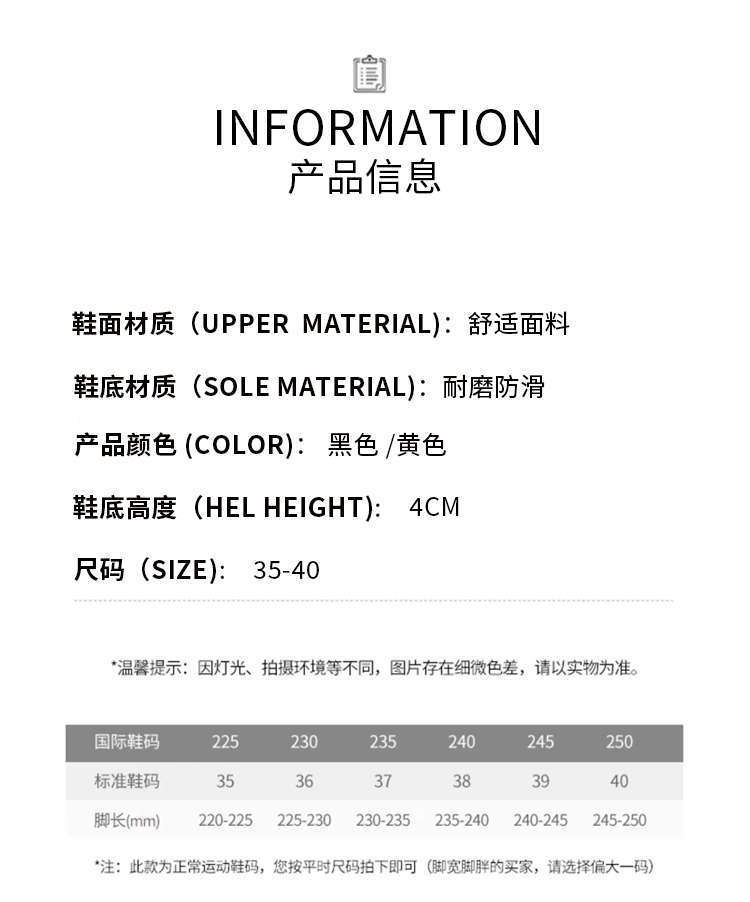 INFORMATION
产品信息

鞋面材质（UPPER MATERIAL)：舒适面料

鞋底材质（SOLE MATERIAL)：耐磨防滑

产品颜色 (COLOR)： 黑色 /黄色

鞋底高度（HEL HEIGHT)： 4CM

尺码（SIZE)： 35-40

*温馨提示：因灯光、拍摄环境等不同，图片存在细微色差，请以实物为准。

| 国际鞋码 | 225 | 230 | 235 | 240 | 245 | 250 |
|---|---|---|---|---|---|---|
| 标准鞋码 | 35 | 36 | 37 | 38 | 39 | 40 |
| 脚长(mm) | 220-225 | 225-230 | 230-235 | 235-240 | 240-245 | 245-250 |

*注：此款为正常运动鞋码，您按平时尺码拍下即可（脚宽脚胖的买家，请选择偏大一码）